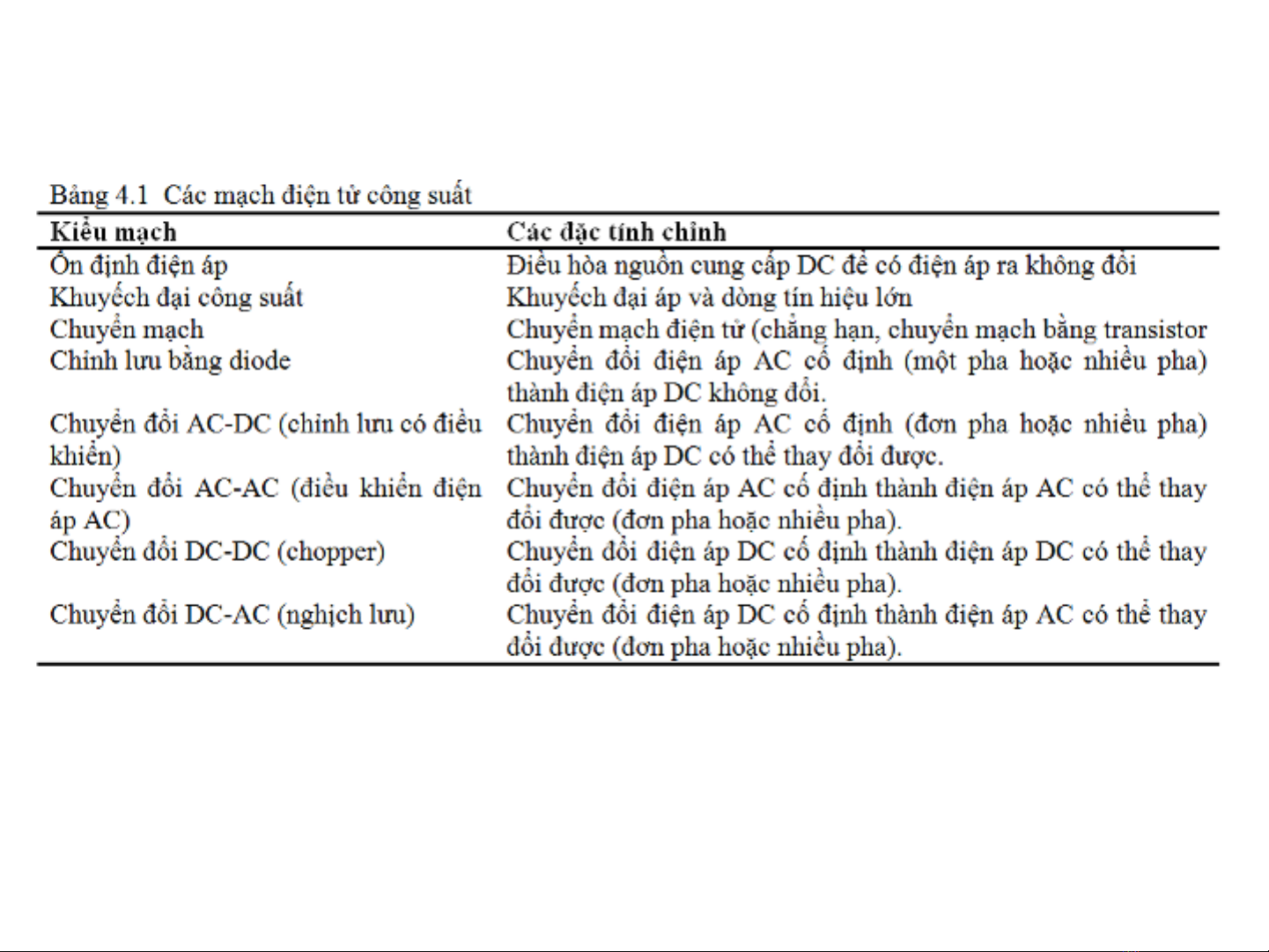 Bảng 4.1 Các mạch điện tử công suất

| Kiểu mạch | Các đặc tính chính |
|---|---|
| Ổn định điện áp | Điều hòa nguồn cung cấp DC để có điện áp ra không đổi |
| Khuyếch đại công suất | Khuyếch đại áp và dòng tín hiệu lớn |
| Chuyển mạch | Chuyển mạch điện tử (chẳng hạn, chuyển mạch bằng transistor |
| Chỉnh lưu bằng diode | Chuyển đổi điện áp AC cố định (một pha hoặc nhiều pha) thành điện áp DC không đổi. |
| Chuyển đổi AC-DC (chỉnh lưu có điều khiển) | Chuyển đổi điện áp AC cố định (đơn pha hoặc nhiều pha) thành điện áp DC có thể thay đổi được. |
| Chuyển đổi AC-AC (điều khiển điện áp AC) | Chuyển đổi điện áp AC cố định thành điện áp AC có thể thay đổi được (đơn pha hoặc nhiều pha). |
| Chuyển đổi DC-DC (chopper) | Chuyển đổi điện áp DC cố định thành điện áp DC có thể thay đổi được (đơn pha hoặc nhiều pha). |
| Chuyển đổi DC-AC (nghịch lưu) | Chuyển đổi điện áp DC cố định thành điện áp AC có thể thay đổi được (đơn pha hoặc nhiều pha). |